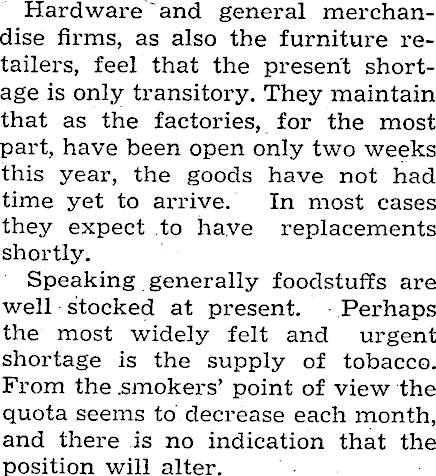 Hardware and general merchandise firms, as also the furniture retailers, feel that the present shortage is only transitory. They maintain that as the factories, for the most part, have been open only two weeks this year, the goods have not had time yet to arrive. In most cases they expect to have replacements shortly.

Speaking generally foodstuffs are well stocked at present. Perhaps the most widely felt and urgent shortage is the supply of tobacco. From the smokers' point of view the quota seems to decrease each month, and there is no indication that the position will alter.